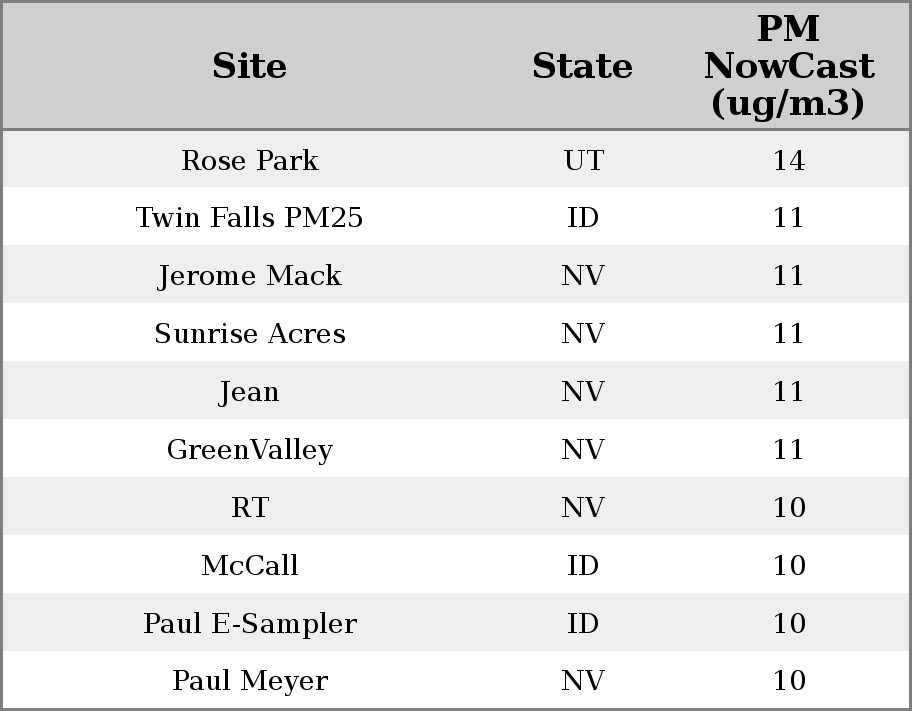 | Site | State | PM NowCast (ug/m3) |
|---|---|---|
| Rose Park | UT | 14 |
| Twin Falls PM25 | ID | 11 |
| Jerome Mack | NV | 11 |
| Sunrise Acres | NV | 11 |
| Jean | NV | 11 |
| GreenValley | NV | 11 |
| RT | NV | 10 |
| McCall | ID | 10 |
| Paul E-Sampler | ID | 10 |
| Paul Meyer | NV | 10 |